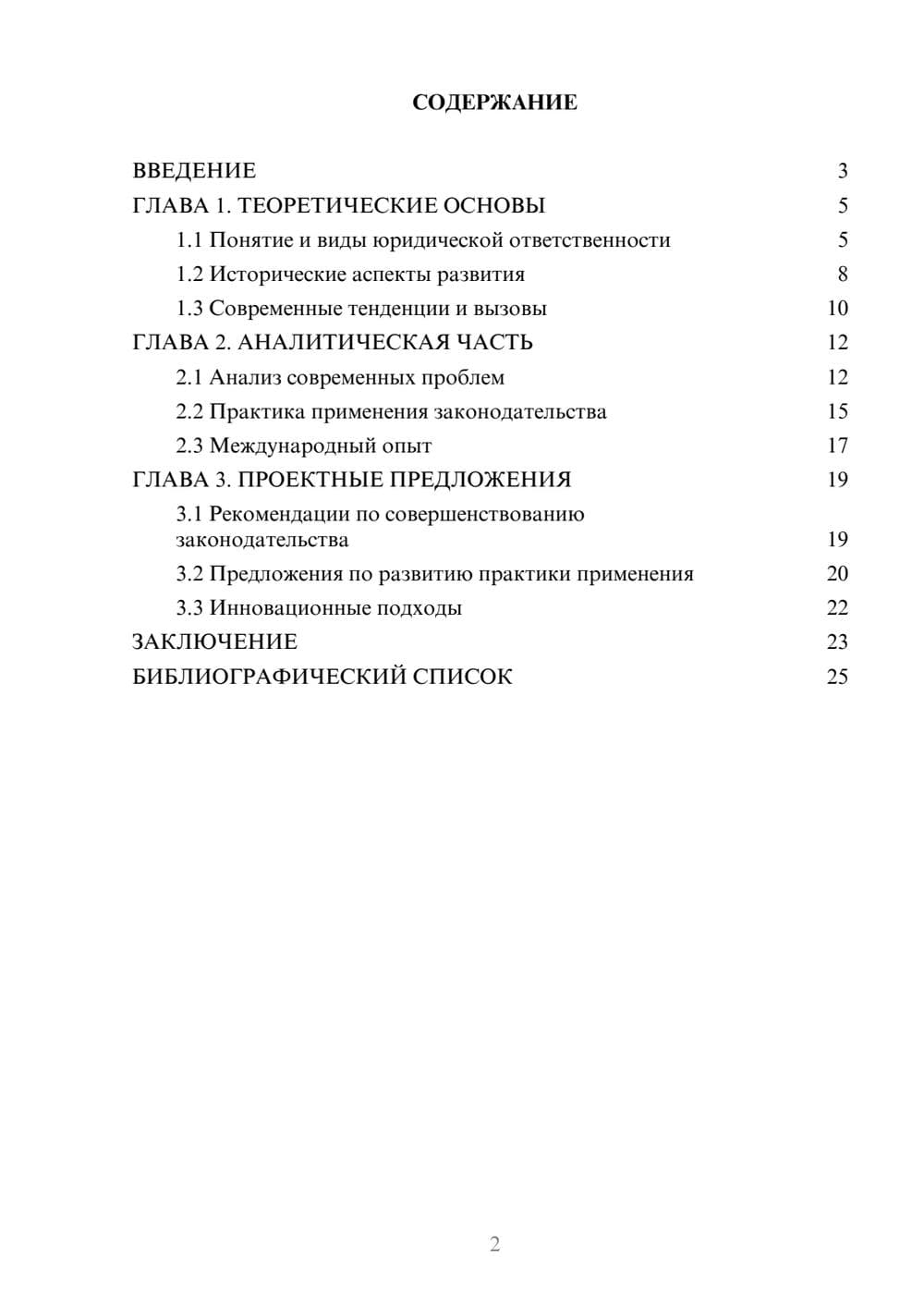 СОДЕРЖАНИЕ

ВВЕДЕНИЕ 3
ГЛАВА 1. ТЕОРЕТИЧЕСКИЕ ОСНОВЫ 5
1.1 Понятие и виды юридической ответственности 5
1.2 Исторические аспекты развития 8
1.3 Современные тенденции и вызовы 10
ГЛАВА 2. АНАЛИТИЧЕСКАЯ ЧАСТЬ 12
2.1 Анализ современных проблем 12
2.2 Практика применения законодательства 15
2.3 Международный опыт 17
ГЛАВА 3. ПРОЕКТНЫЕ ПРЕДЛОЖЕНИЯ 19
3.1 Рекомендации по совершенствованию законодательства 19
3.2 Предложения по развитию практики применения 20
3.3 Инновационные подходы 22
ЗАКЛЮЧЕНИЕ 23
БИБЛИОГРАФИЧЕСКИЙ СПИСОК 25

2